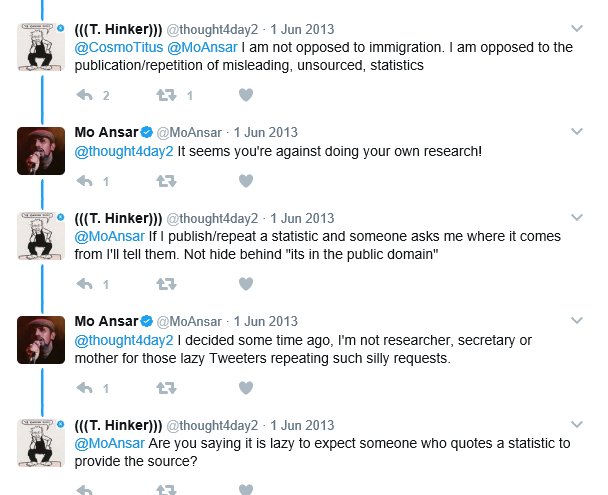 (((T. Hinker))) @thought4day2 · 1 Jun 2013
@CosmoTitus @MoAnsar I am not opposed to immigration. I am opposed to the publication/repetition of misleading, unsourced, statistics

2 1

Mo Ansar @MoAnsar · 1 Jun 2013
@thought4day2 It seems you're against doing your own research!

1

(((T. Hinker))) @thought4day2 · 1 Jun 2013
@MoAnsar If I publish/repeat a statistic and someone asks me where it comes from I'll tell them. Not hide behind "its in the public domain"

1

Mo Ansar @MoAnsar · 1 Jun 2013
@thought4day2 I decided some time ago, I'm not researcher, secretary or mother for those lazy Tweeters repeating such silly requests.

1

(((T. Hinker))) @thought4day2 · 1 Jun 2013
@MoAnsar Are you saying it is lazy to expect someone who quotes a statistic to provide the source?